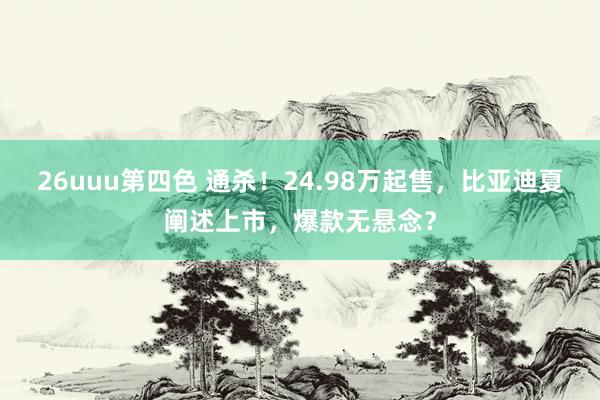 26uuu第四色 通杀！24.98万起售，比亚迪夏阐述上市，爆款无悬念？